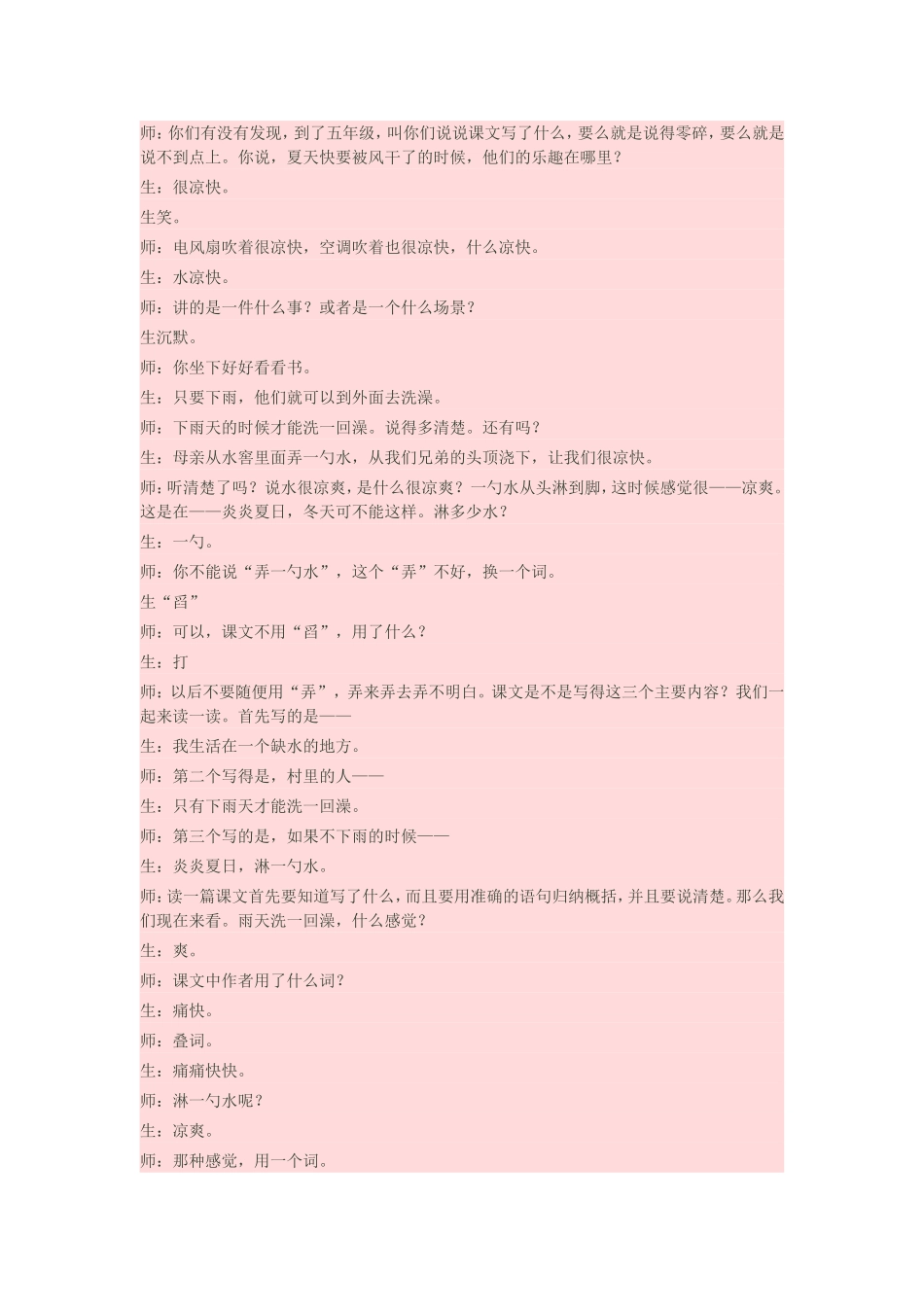 师：你们有没有发现，到了五年级，叫你们说说课文写了什么，要么就是说得零碎，要么就是说不到点上。你说，夏天快要被风干了的时候，他们的乐趣在哪里？

生：很凉快。

生笑。

师：电风扇吹着很凉快，空调吹着也很凉快，什么凉快。

生：水凉快。

师：讲的是一件什么事？或者是一个什么场景？

生沉默。

师：你坐下好好看看书。

生：只要下雨，他们就可以到外面去洗澡。

师：下雨天的时候才能洗一回澡。说得多清楚。还有吗？

生：母亲从水窖里面弄一勺水，从我们兄弟的头顶浇下，让我们很凉快。

师：听清楚了吗？说水很凉爽，是什么很凉爽？一勺水从头淋到脚，这时候感觉很——凉爽。这是在——炎炎夏日，冬天可不能这样。淋多少水？

生：一勺。

师：你不能说“弄一勺水”，这个“弄”不好，换一个词。

生“舀”

师：可以，课文不用“舀”，用了什么？

生：打

师：以后不要随便用“弄”，弄来弄去弄不明白。课文是不是写得这三个主要内容？我们一起来读一读。首先写的是——

生：我生活在一个缺水的地方。

师：第二个写得是，村里的人——

生：只有下雨天才能洗一回澡。

师：第三个写的是，如果不下雨的时候——

生：炎炎夏日，淋一勺水。

师：读一篇课文首先要知道写了什么，而且要用准确的语句归纳概括，并且要说清楚。那么我们现在来看。雨天洗一回澡，什么感觉？

生：爽。

师：课文中作者用了什么词？

生：痛快。

师：叠词。

生：痛痛快快。

师：淋一勺水呢？

生：凉爽。

师：那种感觉，用一个词。